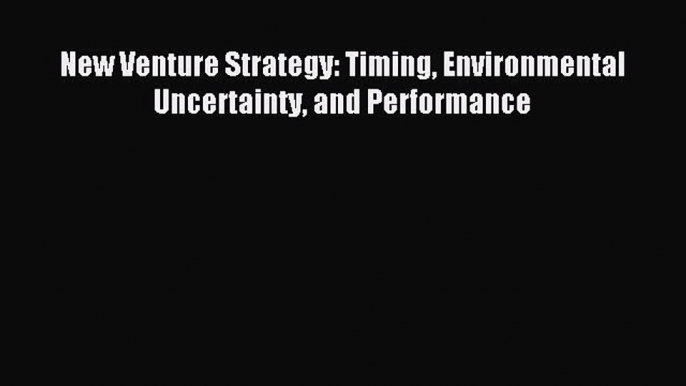 New Venture Strategy: Timing, Environmental Uncertainty, and Performance